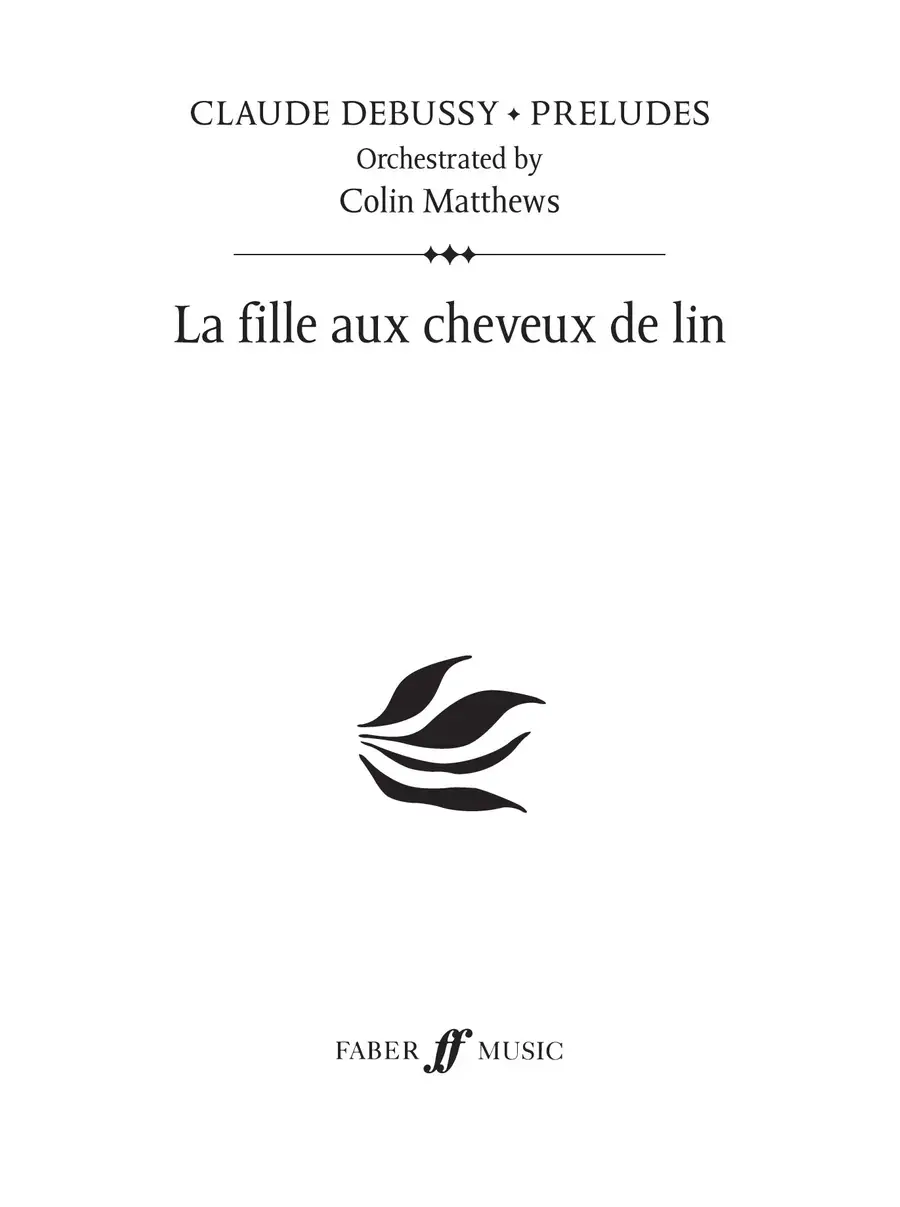 CLAUDE DEBUSSY ✦ PRELUDES
Orchestrated by
Colin Matthews

La fille aux cheveux de lin

FABER ff MUSIC